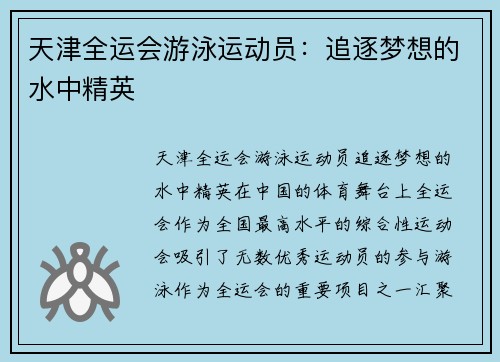 天津全运会游泳运动员：追逐梦想的水中精英

天津全运会游泳运动员追逐梦想的水中精英在中国的体育舞台上全运会作为全国最高水平的综合性运动会吸引了无数优秀运动员的参与游泳作为全运会的重要项目之一汇聚